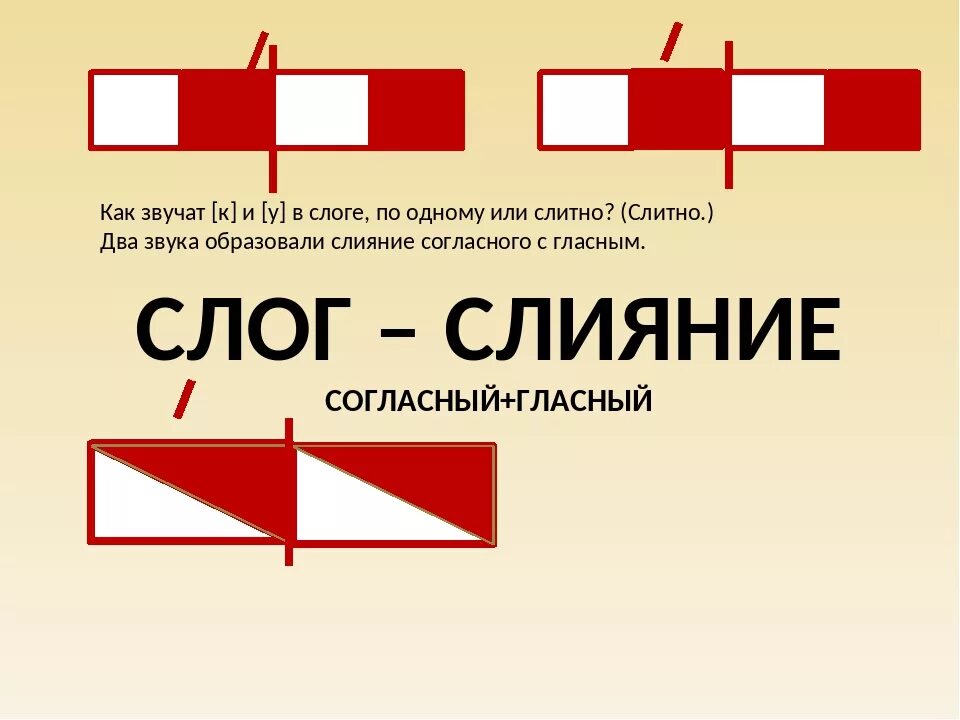 Как звучат [к] и [у] в слоге, по одному или слитно? (Слитно.)
Два звука образовали слияние согласного с гласным.

СЛОГ – СЛИЯНИЕ

СОГЛАСНЫЙ+ГЛАСНЫЙ